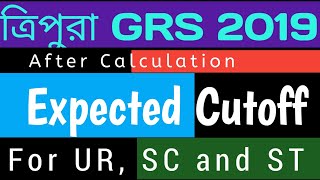 ত্রিপুরা GRS 2019

After Calculation

Expected Cutoff

For UR, SC and ST